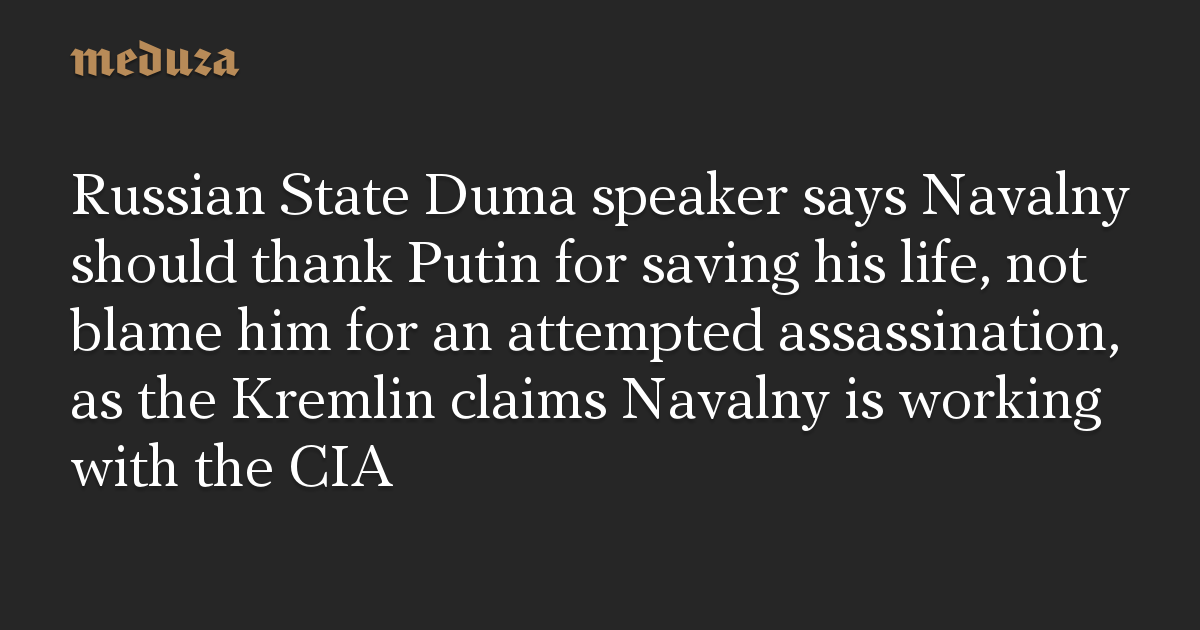 meduza

Russian State Duma speaker says Navalny should thank Putin for saving his life, not blame him for an attempted assassination, as the Kremlin claims Navalny is working with the CIA